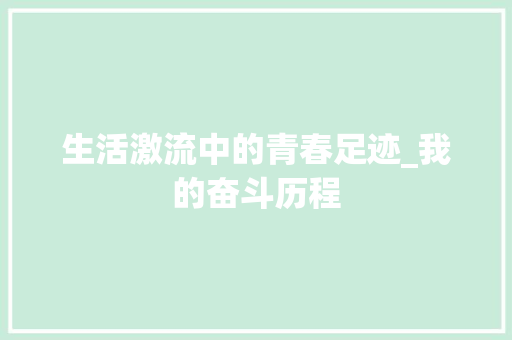 生活激流中的青春足迹_我的奋斗历程